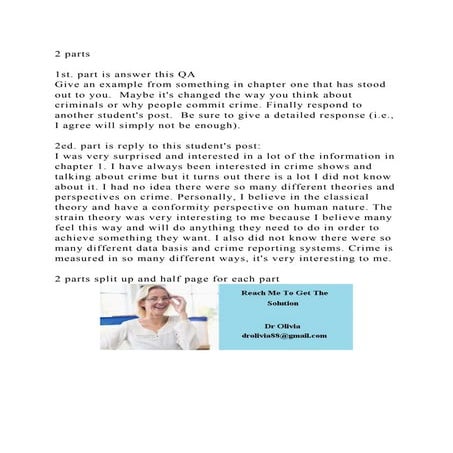 2 parts

1st. part is answer this QA
Give an example from something in chapter one that has stood out to you. Maybe it's changed the way you think about criminals or why people commit crime. Finally respond to another student's post. Be sure to give a detailed response (i.e., I agree will simply not be enough).

2ed. part is reply to this student's post:
I was very surprised and interested in a lot of the information in chapter 1. I have always been interested in crime shows and talking about crime but it turns out there is a lot I did not know about it. I had no idea there were so many different theories and perspectives on crime. Personally, I believe in the classical theory and have a conformity perspective on human nature. The strain theory was very interesting to me because I believe many feel this way and will do anything they need to do in order to achieve something they want. I also did not know there were so many different data basis and crime reporting systems. Crime is measured in so many different ways, it's very interesting to me.

2 parts split up and half page for each part

Reach Me To Get The Solution

Dr Olivia
drolivia88@gmail.com